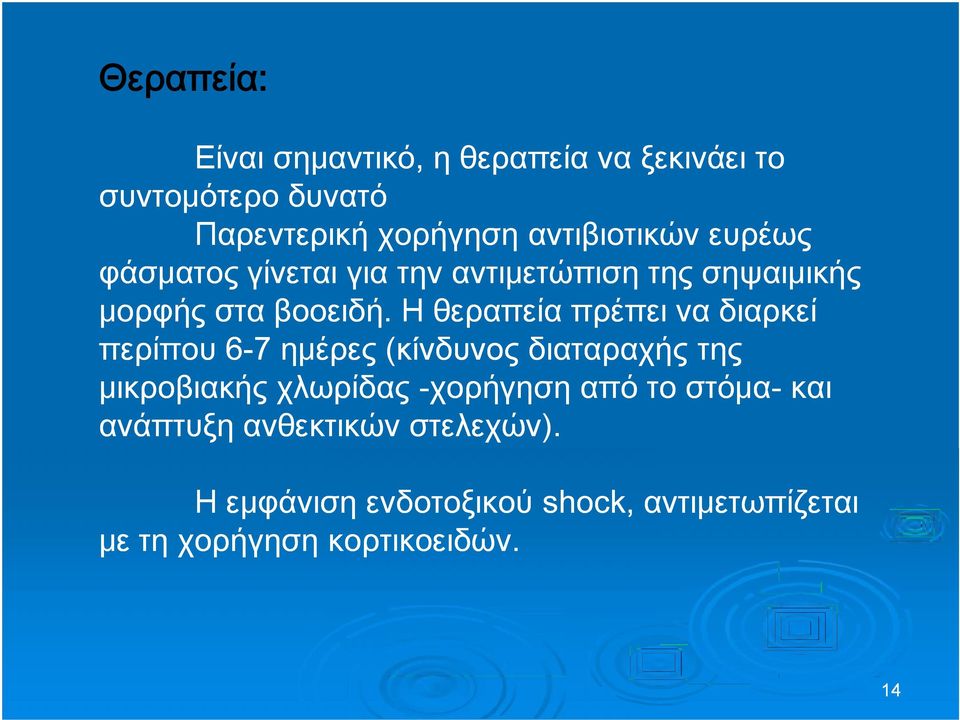 Θεραπεία:

Είναι σημαντικό, η θεραπεία να ξεκινάει το συντομότερο δυνατό

Παρεντερική χορήγηση αντιβιοτικών ευρέως φάσματος γίνεται για την αντιμετώπιση της σηψαιμικής μορφής στα βοοειδή. Η θεραπεία πρέπει να διαρκεί περίπου 6-7 ημέρες (κίνδυνος διαταραχής της μικροβιακής χλωρίδας -χορήγηση από το στόμα- και ανάπτυξη ανθεκτικών στελεχών).

Η εμφάνιση ενδοτοξικού shock, αντιμετωπίζεται με τη χορήγηση κορτικοειδών.

14